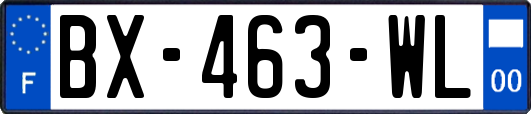 F
BX-463-WL
00